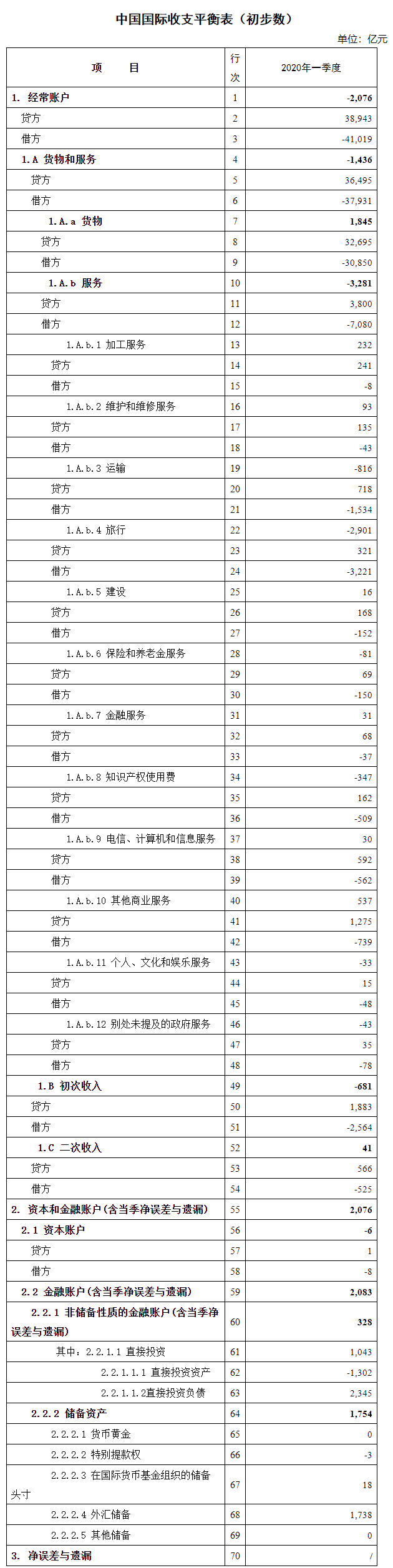 中国国际收支平衡表（初步数）

单位：亿元

| 项　目 | 行次 | 2020年一季度 |
|---|---|---|
| 1. 经常账户 | 1 | -2,076 |
| 贷方 | 2 | 38,943 |
| 借方 | 3 | -41,019 |
| 1.A 货物和服务 | 4 | -1,436 |
| 贷方 | 5 | 36,495 |
| 借方 | 6 | -37,931 |
| 1.A.a 货物 | 7 | 1,845 |
| 贷方 | 8 | 32,695 |
| 借方 | 9 | -30,850 |
| 1.A.b 服务 | 10 | -3,281 |
| 贷方 | 11 | 3,800 |
| 借方 | 12 | -7,080 |
| 1.A.b.1 加工服务 | 13 | 232 |
| 贷方 | 14 | 241 |
| 借方 | 15 | -8 |
| 1.A.b.2 维护和维修服务 | 16 | 93 |
| 贷方 | 17 | 135 |
| 借方 | 18 | -43 |
| 1.A.b.3 运输 | 19 | -816 |
| 贷方 | 20 | 718 |
| 借方 | 21 | -1,534 |
| 1.A.b.4 旅行 | 22 | -2,901 |
| 贷方 | 23 | 321 |
| 借方 | 24 | -3,221 |
| 1.A.b.5 建设 | 25 | 16 |
| 贷方 | 26 | 168 |
| 借方 | 27 | -152 |
| 1.A.b.6 保险和养老金服务 | 28 | -81 |
| 贷方 | 29 | 69 |
| 借方 | 30 | -150 |
| 1.A.b.7 金融服务 | 31 | 31 |
| 贷方 | 32 | 68 |
| 借方 | 33 | -37 |
| 1.A.b.8 知识产权使用费 | 34 | -347 |
| 贷方 | 35 | 162 |
| 借方 | 36 | -509 |
| 1.A.b.9 电信、计算机和信息服务 | 37 | 30 |
| 贷方 | 38 | 592 |
| 借方 | 39 | -562 |
| 1.A.b.10 其他商业服务 | 40 | 537 |
| 贷方 | 41 | 1,275 |
| 借方 | 42 | -739 |
| 1.A.b.11 个人、文化和娱乐服务 | 43 | -33 |
| 贷方 | 44 | 15 |
| 借方 | 45 | -48 |
| 1.A.b.12 别处未提及的政府服务 | 46 | -43 |
| 贷方 | 47 | 35 |
| 借方 | 48 | -78 |
| 1.B 初次收入 | 49 | -681 |
| 贷方 | 50 | 1,883 |
| 借方 | 51 | -2,564 |
| 1.C 二次收入 | 52 | 41 |
| 贷方 | 53 | 566 |
| 借方 | 54 | -525 |
| 2. 资本和金融账户（含当季净误差与遗漏） | 55 | 2,076 |
| 2.1 资本账户 | 56 | -6 |
| 贷方 | 57 | 1 |
| 借方 | 58 | -8 |
| 2.2 金融账户（含当季净误差与遗漏） | 59 | 2,083 |
| 2.2.1 非储备性质的金融账户（含当季净误差与遗漏） | 60 | 328 |
| 其中：2.2.1.1 直接投资 | 61 | 1,043 |
| 2.2.1.1.1 直接投资资产 | 62 | -1,302 |
| 2.2.1.1.2直接投资负债 | 63 | 2,345 |
| 2.2.2 储备资产 | 64 | 1,754 |
| 2.2.2.1 货币黄金 | 65 | 0 |
| 2.2.2.2 特别提款权 | 66 | -3 |
| 2.2.2.3 在国际货币基金组织的储备头寸 | 67 | 18 |
| 2.2.2.4 外汇储备 | 68 | 1,738 |
| 2.2.2.5 其他储备 | 69 | 0 |
| 3. 净误差与遗漏 | 70 | / |